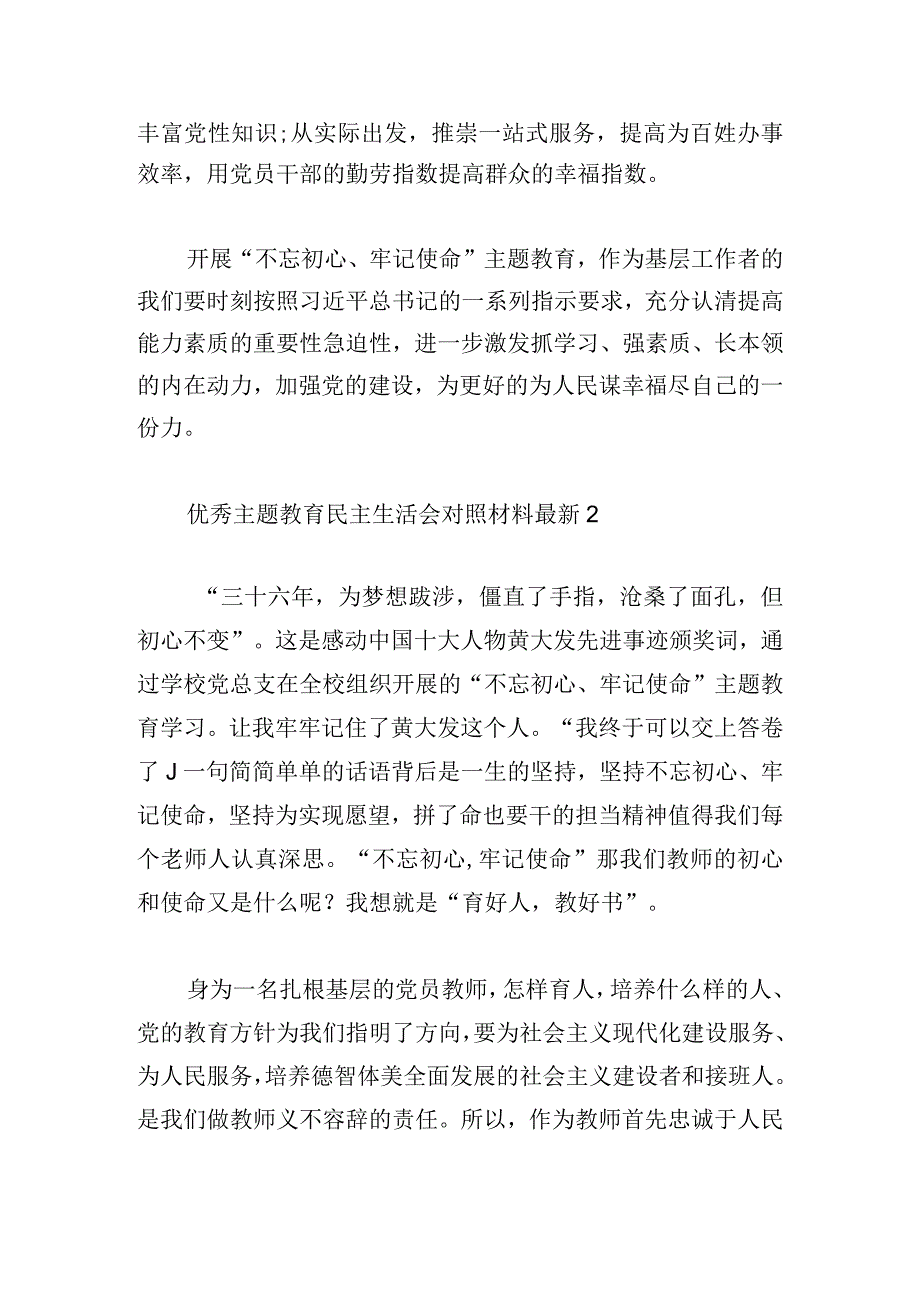 丰富党性知识;从实际出发，推崇一站式服务，提高为百姓办事效率，用党员干部的勤劳指数提高群众的幸福指数。

开展“不忘初心、牢记使命”主题教育，作为基层工作者的我们要时刻按照习近平总书记的一系列指示要求，充分认清提高能力素质的重要性急迫性，进一步激发抓学习、强素质、长本领的内在动力，加强党的建设，为更好的为人民谋幸福尽自己的一份力。

优秀主题教育民主生活会对照材料最新2

“三十六年，为梦想跋涉，僵直了手指，沧桑了面孔，但初心不变”。这是感动中国十大人物黄大发先进事迹颁奖词，通过学校党总支在全校组织开展的“不忘初心、牢记使命”主题教育学习。让我牢牢记住了黄大发这个人。“我终于可以交上答卷了J一句简简单单的话语背后是一生的坚持，坚持不忘初心、牢记使命，坚持为实现愿望，拼了命也要干的担当精神值得我们每个老师人认真深思。“不忘初心,牢记使命”那我们教师的初心和使命又是什么呢？我想就是“育好人，教好书”。

身为一名扎根基层的党员教师，怎样育人，培养什么样的人、党的教育方针为我们指明了方向，要为社会主义现代化建设服务、为人民服务，培养德智体美全面发展的社会主义建设者和接班人。是我们做教师义不容辞的责任。所以，作为教师首先忠诚于人民